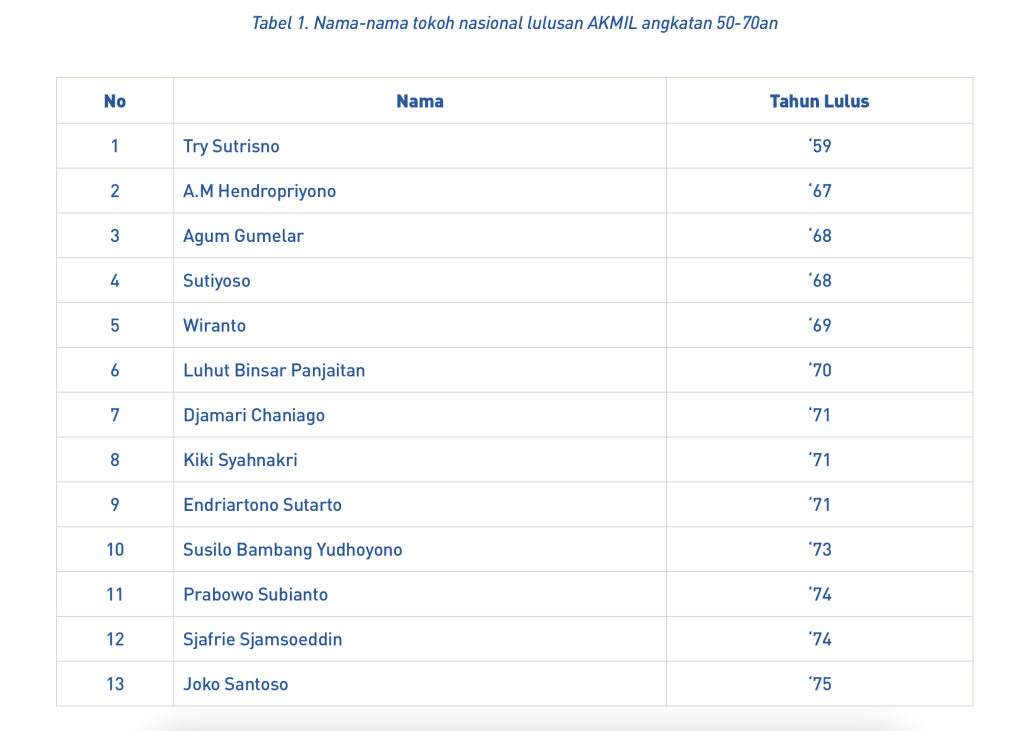 Tabel 1. Nama-nama tokoh nasional lulusan AKMIL angkatan 50-70an

| No | Nama | Tahun Lulus |
|---|---|---|
| 1 | Try Sutrisno | '59 |
| 2 | A.M Hendropriyono | '67 |
| 3 | Agum Gumelar | '68 |
| 4 | Sutiyoso | '68 |
| 5 | Wiranto | '69 |
| 6 | Luhut Binsar Panjaitan | '70 |
| 7 | Djamari Chaniago | '71 |
| 8 | Kiki Syahnakri | '71 |
| 9 | Endriartono Sutarto | '71 |
| 10 | Susilo Bambang Yudhoyono | '73 |
| 11 | Prabowo Subianto | '74 |
| 12 | Sjafrie Sjamsoeddin | '74 |
| 13 | Joko Santoso | '75 |